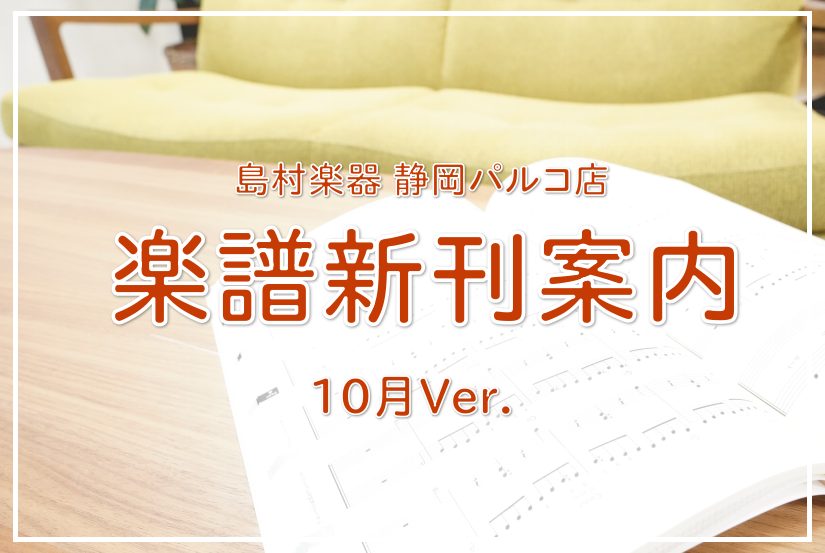 島村楽器 静岡パルコ店

楽譜新刊案内

10月Ver.